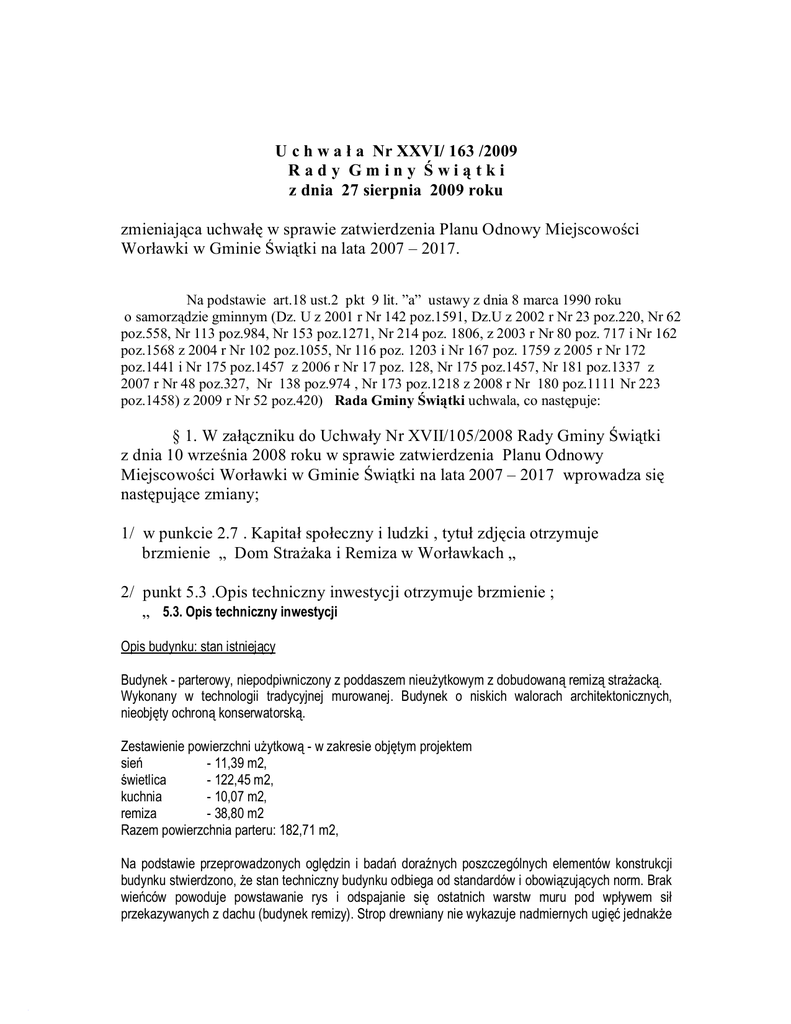 U c h w a ł a Nr XXVI/ 163 /2009
R a d y G m i n y Ś w i ą t k i
z dnia 27 sierpnia 2009 roku

zmieniająca uchwałę w sprawie zatwierdzenia Planu Odnowy Miejscowości Worławki w Gminie Świątki na lata 2007 – 2017.

Na podstawie art.18 ust.2 pkt 9 lit. "a" ustawy z dnia 8 marca 1990 roku o samorządzie gminnym (Dz. U z 2001 r Nr 142 poz.1591, Dz.U z 2002 r Nr 23 poz.220, Nr 62 poz.558, Nr 113 poz.984, Nr 153 poz.1271, Nr 214 poz. 1806, z 2003 r Nr 80 poz. 717 i Nr 162 poz.1568 z 2004 r Nr 102 poz.1055, Nr 116 poz. 1203 i Nr 167 poz. 1759 z 2005 r Nr 172 poz.1441 i Nr 175 poz.1457 z 2006 r Nr 17 poz. 128, Nr 175 poz.1457, Nr 181 poz.1337 z 2007 r Nr 48 poz.327, Nr 138 poz.974 , Nr 173 poz.1218 z 2008 r Nr 180 poz.1111 Nr 223 poz.1458) z 2009 r Nr 52 poz.420) Rada Gminy Świątki uchwala, co następuje:

§ 1. W załączniku do Uchwały Nr XVII/105/2008 Rady Gminy Świątki z dnia 10 września 2008 roku w sprawie zatwierdzenia Planu Odnowy Miejscowości Worławki w Gminie Świątki na lata 2007 – 2017 wprowadza się następujące zmiany;

1/ w punkcie 2.7 . Kapitał społeczny i ludzki , tytuł zdjęcia otrzymuje brzmienie „ Dom Strażaka i Remiza w Worławkach „

2/ punkt 5.3 .Opis techniczny inwestycji otrzymuje brzmienie ;
„ 5.3. Opis techniczny inwestycji

Opis budynku: stan istniejący

Budynek - parterowy, niepodpiwniczony z poddaszem nieużytkowym z dobudowaną remizą strażacką. Wykonany w technologii tradycyjnej murowanej. Budynek o niskich walorach architektonicznych, nieobjęty ochroną konserwatorską.

Zestawienie powierzchni użytkową - w zakresie objętym projektem
sień - 11,39 m2,
świetlica - 122,45 m2,
kuchnia - 10,07 m2,
remiza - 38,80 m2
Razem powierzchnia parteru: 182,71 m2,

Na podstawie przeprowadzonych oględzin i badań doraźnych poszczególnych elementów konstrukcji budynku stwierdzono, że stan techniczny budynku odbiega od standardów i obowiązujących norm. Brak wieńców powoduje powstawanie rys i odspajanie się ostatnich warstw muru pod wpływem sił przekazywanych z dachu (budynek remizy). Strop drewniany nie wykazuje nadmiernych ugięć jednakże